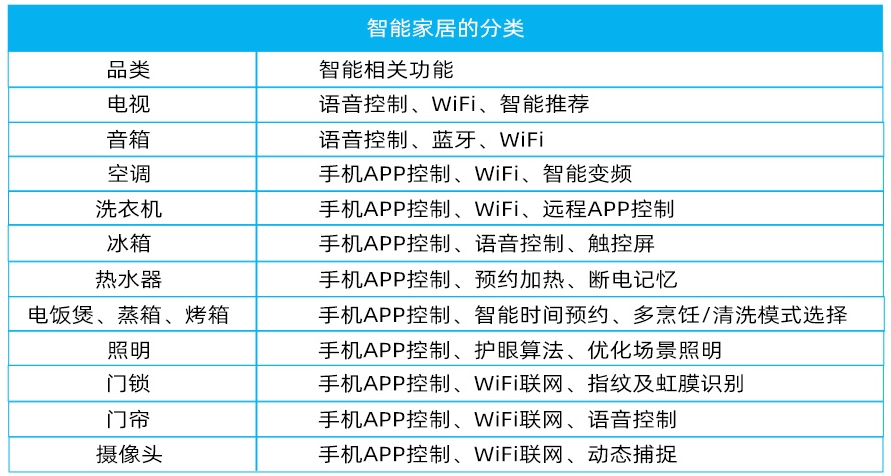 智能家居的分类

| 品类 | 智能相关功能 |
|---|---|
| 电视 | 语音控制、WiFi、智能推荐 |
| 音箱 | 语音控制、蓝牙、WiFi |
| 空调 | 手机APP控制、WiFi、智能变频 |
| 洗衣机 | 手机APP控制、WiFi、远程APP控制 |
| 冰箱 | 手机APP控制、语音控制、触控屏 |
| 热水器 | 手机APP控制、预约加热、断电记忆 |
| 电饭煲、蒸箱、烤箱 | 手机APP控制、智能时间预约、多烹饪/清洗模式选择 |
| 照明 | 手机APP控制、护眼算法、优化场景照明 |
| 门锁 | 手机APP控制、WiFi联网、指纹及虹膜识别 |
| 门帘 | 手机APP控制、WiFi联网、语音控制 |
| 摄像头 | 手机APP控制、WiFi联网、动态捕捉 |